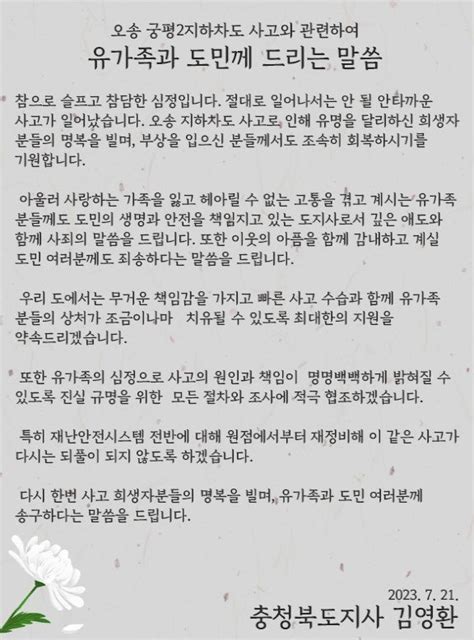 오송 궁평2지하차도 사고와 관련하여
유가족과 도민께 드리는 말씀

참으로 슬프고 참담한 심정입니다. 절대로 일어나서는 안 될 안타까운 사고가 일어났습니다. 오송 지하차도 사고로 인해 유명을 달리하신 희생자 분들의 명복을 빌며, 부상을 입으신 분들께서도 조속히 회복하시기를 기원합니다.

아울러 사랑하는 가족을 잃고 헤아릴 수 없는 고통을 겪고 계시는 유가족 분들께도 도민의 생명과 안전을 책임지고 있는 도지사로서 깊은 애도와 함께 사죄의 말씀을 드립니다. 또한 이웃의 아픔을 함께 감내하고 계실 도민 여러분께도 죄송하다는 말씀을 드립니다.

우리 도에서는 무거운 책임감을 가지고 빠른 사고 수습과 함께 유가족 분들의 상처가 조금이나마 치유될 수 있도록 최대한의 지원을 약속드리겠습니다.

또한 유가족의 심정으로 사고의 원인과 책임이 명명백백하게 밝혀질 수 있도록 진실 규명을 위한 모든 절차와 조사에 적극 협조하겠습니다.

특히 재난안전시스템 전반에 대해 원점에서부터 재정비해 이 같은 사고가 다시는 되풀이 되지 않도록 하겠습니다.

다시 한번 사고 희생자분들의 명복을 빌며, 유가족과 도민 여러분께 송구하다는 말씀을 드립니다.

2023. 7. 21.
충청북도지사 김영환